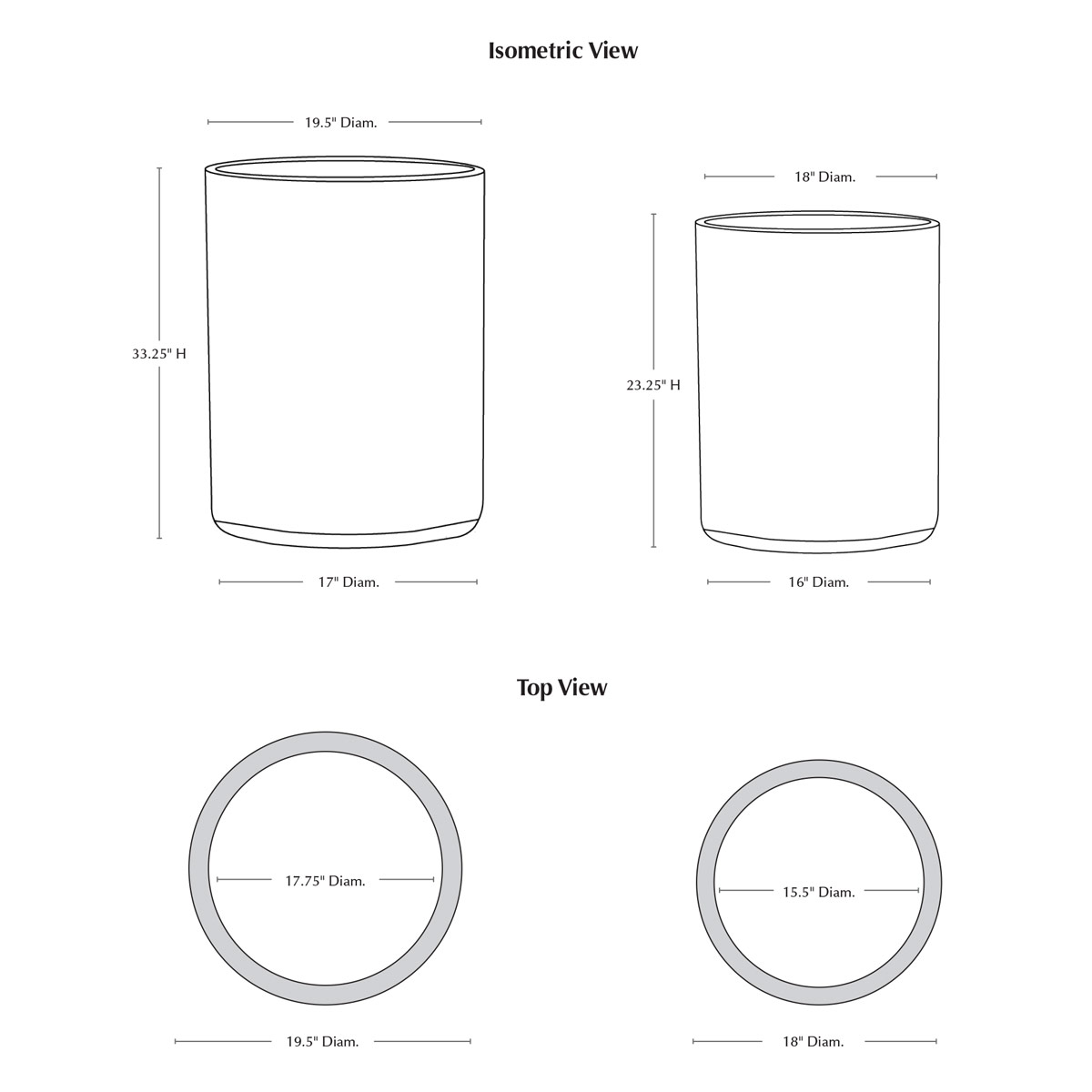 Isometric View

19.5" Diam.

33.25" H

17" Diam.

18" Diam.

23.25" H

16" Diam.

Top View

17.75" Diam.

19.5" Diam.

15.5" Diam.

18" Diam.